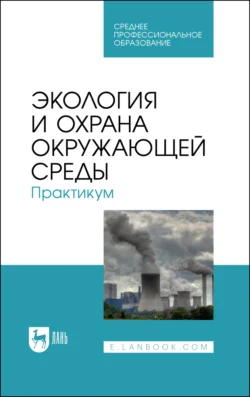 СРЕДНЕЕ ПРОФЕССИОНАЛЬНОЕ ОБРАЗОВАНИЕ

ЭКОЛОГИЯ И ОХРАНА ОКРУЖАЮЩЕЙ СРЕДЫ

Практикум

ЛАНЬ

E.LANBOOK.COM